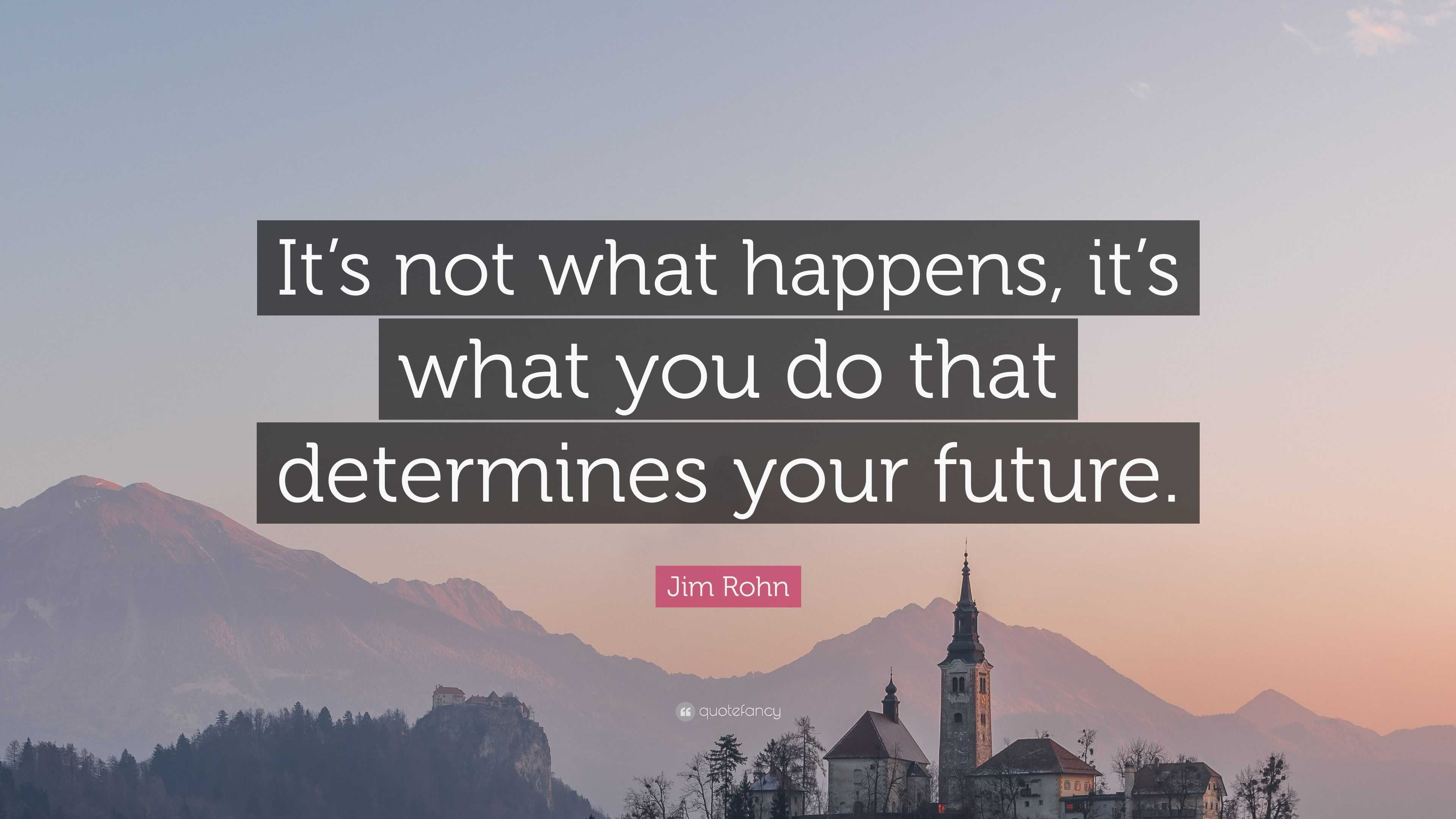 It’s not what happens, it’s what you do that determines your future.

Jim Rohn

quotefancy